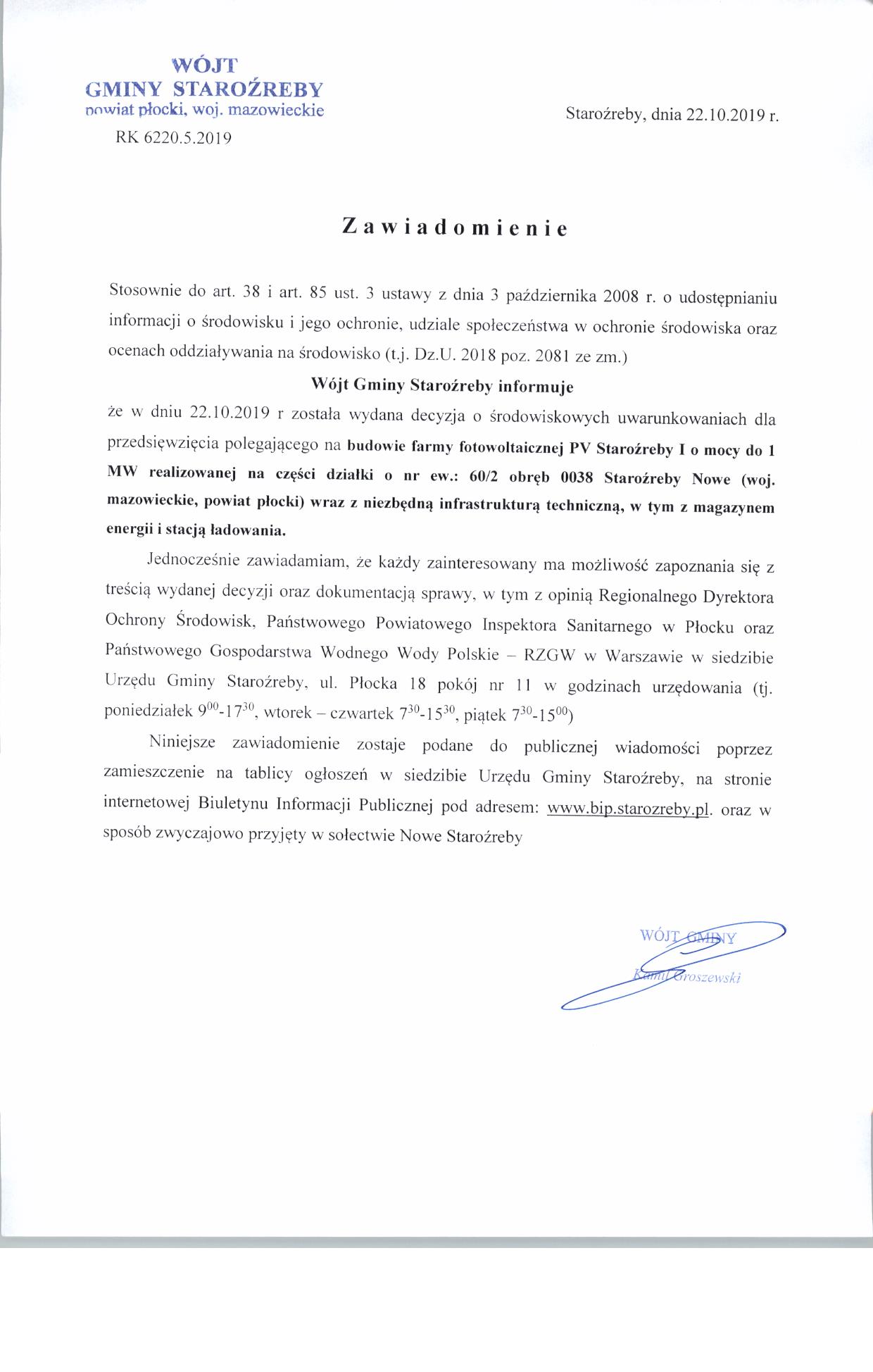 WÓJT
GMINY STAROŹREBY
powiat płocki, woj. mazowieckie

RK 6220.5.2019

Staroźreby, dnia 22.10.2019 r.

Zawiadomienie

Stosownie do art. 38 i art. 85 ust. 3 ustawy z dnia 3 października 2008 r. o udostępnianiu informacji o środowisku i jego ochronie, udziale społeczeństwa w ochronie środowiska oraz ocenach oddziaływania na środowisko (t.j. Dz.U. 2018 poz. 2081 ze zm.)

Wójt Gminy Staroźreby informuje

że w dniu 22.10.2019 r została wydana decyzja o środowiskowych uwarunkowaniach dla przedsięwzięcia polegającego na budowie farmy fotowoltaicznej PV Staroźreby I o mocy do 1 MW realizowanej na części działki o nr ew.: 60/2 obręb 0038 Staroźreby Nowe (woj. mazowieckie, powiat płocki) wraz z niezbędną infrastrukturą techniczną, w tym z magazynem energii i stacją ładowania.

Jednocześnie zawiadamiam, że każdy zainteresowany ma możliwość zapoznania się z treścią wydanej decyzji oraz dokumentacją sprawy, w tym z opinią Regionalnego Dyrektora Ochrony Środowisk, Państwowego Powiatowego Inspektora Sanitarnego w Płocku oraz Państwowego Gospodarstwa Wodnego Wody Polskie – RZGW w Warszawie w siedzibie Urzędu Gminy Staroźreby, ul. Płocka 18 pokój nr 11 w godzinach urzędowania (tj. poniedziałek $9^{00}$-$17^{30}$, wtorek – czwartek $7^{30}$-$15^{30}$, piątek $7^{30}$-$15^{00}$)

Niniejsze zawiadomienie zostaje podane do publicznej wiadomości poprzez zamieszczenie na tablicy ogłoszeń w siedzibie Urzędu Gminy Staroźreby, na stronie internetowej Biuletynu Informacji Publicznej pod adresem: www.bip.starozreby.pl. oraz w sposób zwyczajowo przyjęty w sołectwie Nowe Staroźreby

WÓJT GMINY
Kamil Groszewski